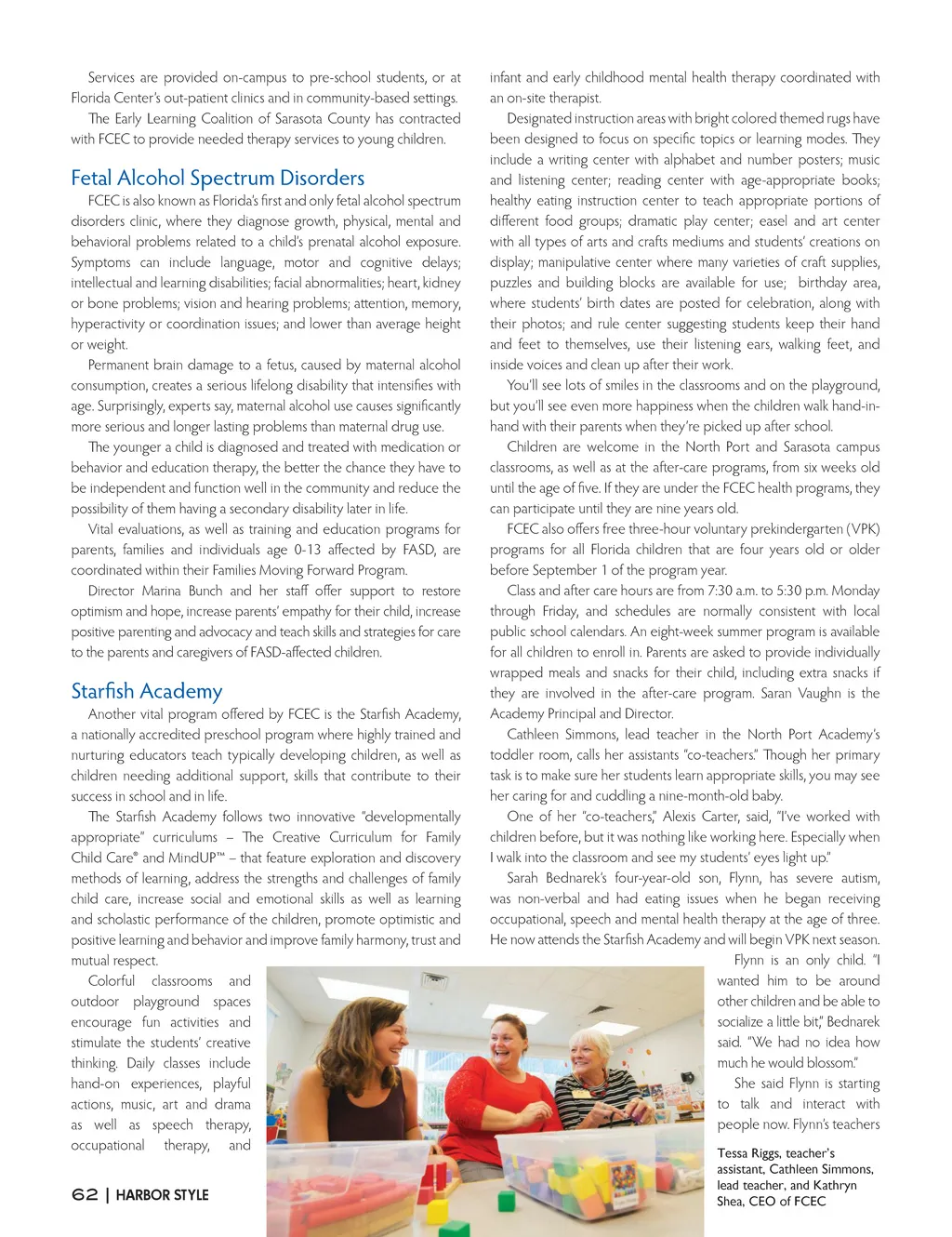 Services are provided on-campus to pre-school students, or at Florida Center's out-patient clinics and in community-based settings.

The Early Learning Coalition of Sarasota County has contracted with FCEC to provide needed therapy services to young children.

Fetal Alcohol Spectrum Disorders

FCEC is also known as Florida's first and only fetal alcohol spectrum disorders clinic, where they diagnose growth, physical, mental and behavioral problems related to a child's prenatal alcohol exposure. Symptoms can include language, motor and cognitive delays; intellectual and learning disabilities; facial abnormalities; heart, kidney or bone problems; vision and hearing problems; attention, memory, hyperactivity or coordination issues; and lower than average height or weight.

Permanent brain damage to a fetus, caused by maternal alcohol consumption, creates a serious lifelong disability that intensifies with age. Surprisingly, experts say, maternal alcohol use causes significantly more serious and longer lasting problems than maternal drug use.

The younger a child is diagnosed and treated with medication or behavior and education therapy, the better the chance they have to be independent and function well in the community and reduce the possibility of them having a secondary disability later in life.

Vital evaluations, as well as training and education programs for parents, families and individuals age 0-13 affected by FASD, are coordinated within their Families Moving Forward Program.

Director Marina Bunch and her staff offer support to restore optimism and hope, increase parents' empathy for their child, increase positive parenting and advocacy and teach skills and strategies for care to the parents and caregivers of FASD-affected children.

Starfish Academy

Another vital program offered by FCEC is the Starfish Academy, a nationally accredited preschool program where highly trained and nurturing educators teach typically developing children, as well as children needing additional support, skills that contribute to their success in school and in life.

The Starfish Academy follows two innovative "developmentally appropriate" curriculums – The Creative Curriculum for Family Child Care® and MindUP™ – that feature exploration and discovery methods of learning, address the strengths and challenges of family child care, increase social and emotional skills as well as learning and scholastic performance of the children, promote optimistic and positive learning and behavior and improve family harmony, trust and mutual respect.

Colorful classrooms and outdoor playground spaces encourage fun activities and stimulate the students' creative thinking. Daily classes include hand-on experiences, playful actions, music, art and drama as well as speech therapy, occupational therapy, and infant and early childhood mental health therapy coordinated with an on-site therapist.

Designated instruction areas with bright colored themed rugs have been designed to focus on specific topics or learning modes. They include a writing center with alphabet and number posters; music and listening center; reading center with age-appropriate books; healthy eating instruction center to teach appropriate portions of different food groups; dramatic play center; easel and art center with all types of arts and crafts mediums and students' creations on display; manipulative center where many varieties of craft supplies, puzzles and building blocks are available for use; birthday area, where students' birth dates are posted for celebration, along with their photos; and rule center suggesting students keep their hand and feet to themselves, use their listening ears, walking feet, and inside voices and clean up after their work.

You'll see lots of smiles in the classrooms and on the playground, but you'll see even more happiness when the children walk hand-in-hand with their parents when they're picked up after school.

Children are welcome in the North Port and Sarasota campus classrooms, as well as at the after-care programs, from six weeks old until the age of five. If they are under the FCEC health programs, they can participate until they are nine years old.

FCEC also offers free three-hour voluntary prekindergarten (VPK) programs for all Florida children that are four years old or older before September 1 of the program year.

Class and after care hours are from 7:30 a.m. to 5:30 p.m. Monday through Friday, and schedules are normally consistent with local public school calendars. An eight-week summer program is available for all children to enroll in. Parents are asked to provide individually wrapped meals and snacks for their child, including extra snacks if they are involved in the after-care program. Saran Vaughn is the Academy Principal and Director.

Cathleen Simmons, lead teacher in the North Port Academy's toddler room, calls her assistants "co-teachers." Though her primary task is to make sure her students learn appropriate skills, you may see her caring for and cuddling a nine-month-old baby.

One of her "co-teachers," Alexis Carter, said, "I've worked with children before, but it was nothing like working here. Especially when I walk into the classroom and see my students' eyes light up."

Sarah Bednarek's four-year-old son, Flynn, has severe autism, was non-verbal and had eating issues when he began receiving occupational, speech and mental health therapy at the age of three. He now attends the Starfish Academy and will begin VPK next season.

Flynn is an only child. "I wanted him to be around other children and be able to socialize a little bit," Bednarek said. "We had no idea how much he would blossom."

She said Flynn is starting to talk and interact with people now. Flynn's teachers

Tessa Riggs, teacher's assistant, Cathleen Simmons, lead teacher, and Kathryn Shea, CEO of FCEC

62 | HARBOR STYLE